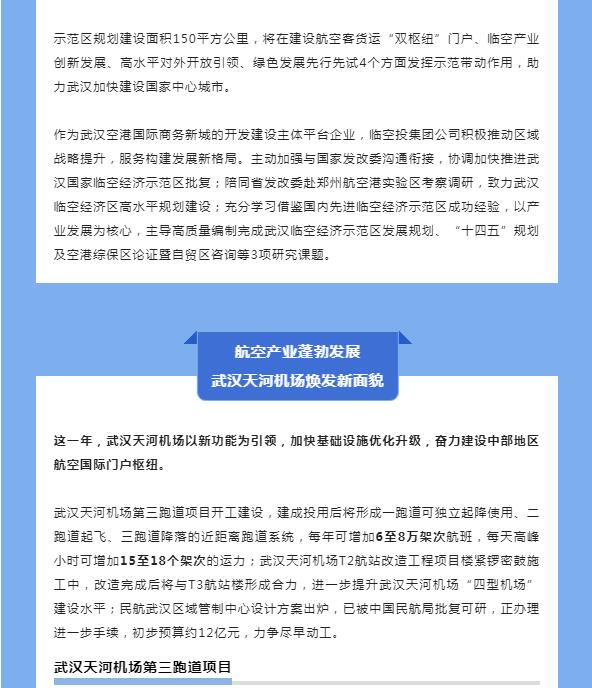 示范区规划建设面积150平方公里，将在建设航空客货运“双枢纽”门户、临空产业创新发展、高水平对外开放引领、绿色发展先行先试4个方面发挥示范带动作用，助力武汉加快建设国家中心城市。

作为武汉空港国际商务新城的开发建设主体平台企业，临空投集团公司积极推动区域战略提升，服务构建发展新格局。主动加强与国家发改委沟通衔接，协调加快推进武汉国家临空经济示范区批复；陪同省发改委赴郑州航空港实验区考察调研，致力武汉临空经济区高水平规划建设；充分学习借鉴国内先进临空经济示范区成功经验，以产业发展为核心，主导高质量编制完成武汉临空经济示范区发展规划、“十四五”规划及空港综保区论证暨自贸区咨询等3项研究课题。

航空产业蓬勃发展
武汉天河机场焕发新面貌

这一年，武汉天河机场以新功能为引领，加快基础设施优化升级，奋力建设中部地区航空国际门户枢纽。

武汉天河机场第三跑道项目开工建设，建成投用后将形成一跑道可独立起降使用、二跑道起飞、三跑道降落的近距离跑道系统，每年可增加6至8万架次航班，每天高峰小时可增加15至18个架次的运力；武汉天河机场T2航站改造工程项目楼紧锣密鼓施工中，改造完成后将与T3航站楼形成合力，进一步提升武汉天河机场“四型机场”建设水平；民航武汉区域管制中心设计方案出炉，已被中国民航局批复可研，正办理进一步手续，初步预算约12亿元，力争尽早动工。

武汉天河机场第三跑道项目